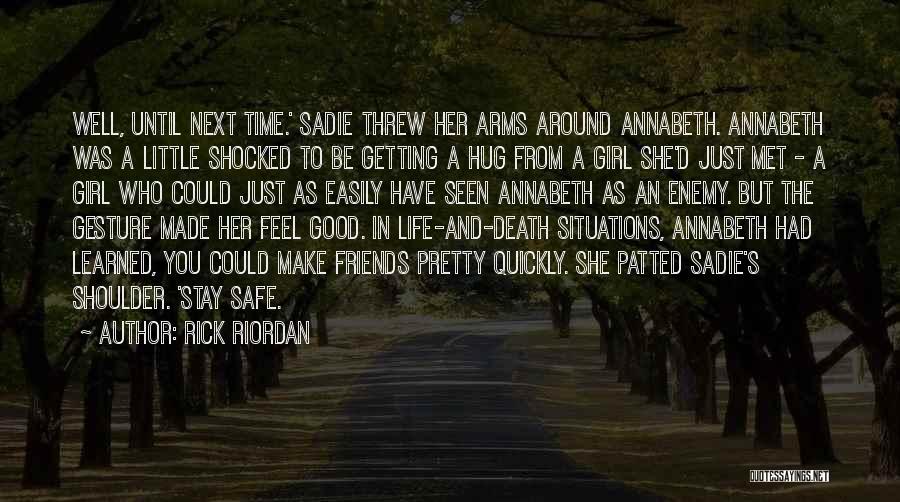 WELL, UNTIL NEXT TIME.' SADIE THREW HER ARMS AROUND ANNABETH. ANNABETH WAS A LITTLE SHOCKED TO BE GETTING A HUG FROM A GIRL SHE'D JUST MET - A GIRL WHO COULD JUST AS EASILY HAVE SEEN ANNABETH AS AN ENEMY. BUT THE GESTURE MADE HER FEEL GOOD. IN LIFE-AND-DEATH SITUATIONS, ANNABETH HAD LEARNED, YOU COULD MAKE FRIENDS PRETTY QUICKLY. SHE PATTED SADIE'S SHOULDER. 'STAY SAFE.

~ AUTHOR: RICK RIORDAN

QUOTESSAYINGS.NET